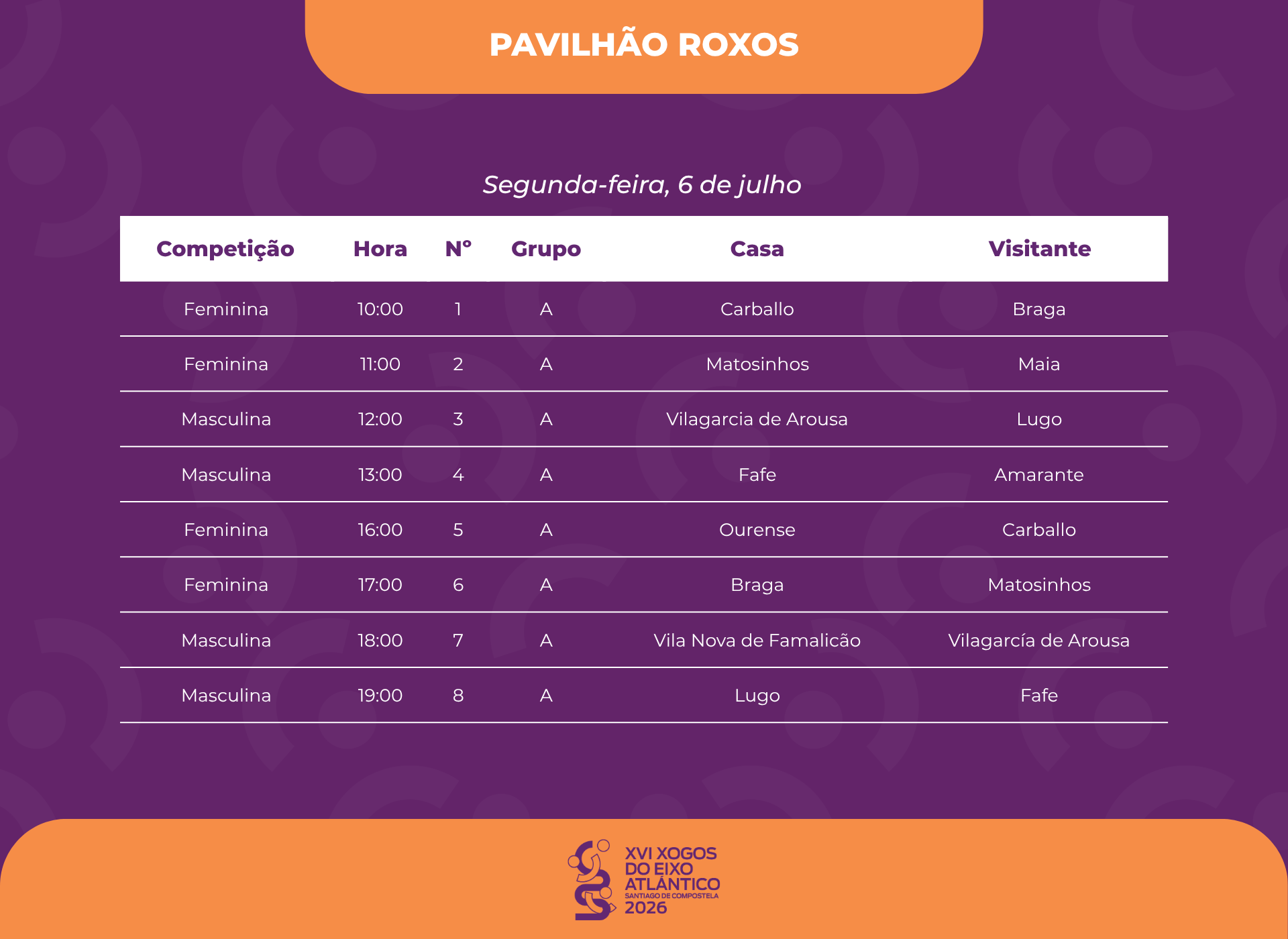 PAVILHÃO ROXOS

Segunda-feira, 6 de julho

| Competição | Hora | Nº | Grupo | Casa | Visitante |
|---|---|---|---|---|---|
| Feminina | 10:00 | 1 | A | Carballo | Braga |
| Feminina | 11:00 | 2 | A | Matosinhos | Maia |
| Masculina | 12:00 | 3 | A | Vilagarcia de Arousa | Lugo |
| Masculina | 13:00 | 4 | A | Fafe | Amarante |
| Feminina | 16:00 | 5 | A | Ourense | Carballo |
| Feminina | 17:00 | 6 | A | Braga | Matosinhos |
| Masculina | 18:00 | 7 | A | Vila Nova de Famalicão | Vilagarcía de Arousa |
| Masculina | 19:00 | 8 | A | Lugo | Fafe |

XVI XOGOS DO EIXO ATLÁNTICO
SANTIAGO DE COMPOSTELA
2026